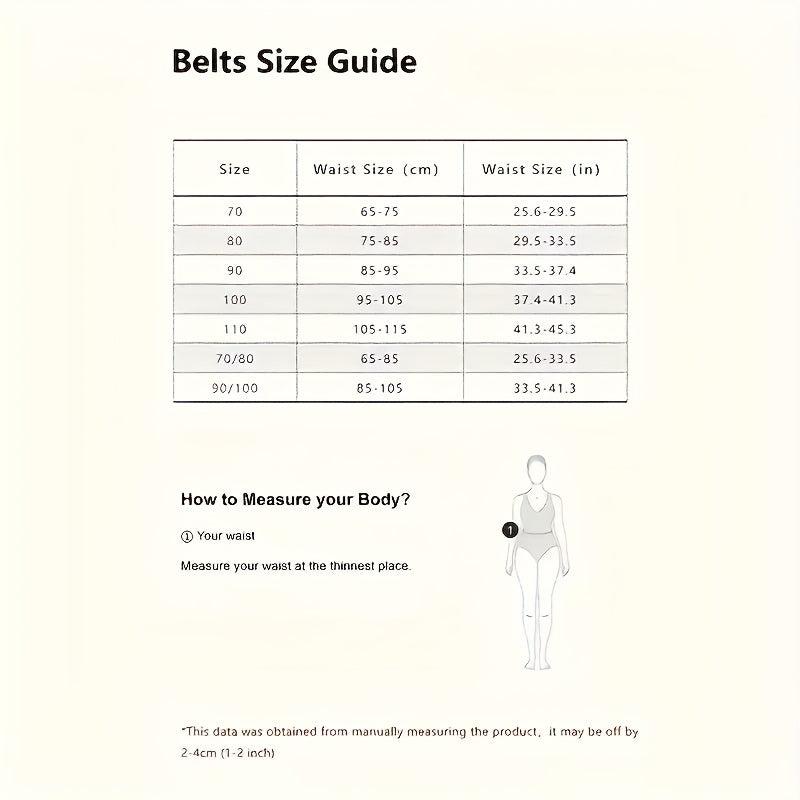 Belts Size Guide

| Size | Waist Size (cm) | Waist Size (in) |
|---|---|---|
| 70 | 65-75 | 25.6-29.5 |
| 80 | 75-85 | 29.5-33.5 |
| 90 | 85-95 | 33.5-37.4 |
| 100 | 95-105 | 37.4-41.3 |
| 110 | 105-115 | 41.3-45.3 |
| 70/80 | 65-85 | 25.6-33.5 |
| 90/100 | 85-105 | 33.5-41.3 |

How to Measure your Body?

① Your waist

Measure your waist at the thinnest place.

1

*This data was obtained from manually measuring the product, it may be off by 2-4cm (1-2 inch)